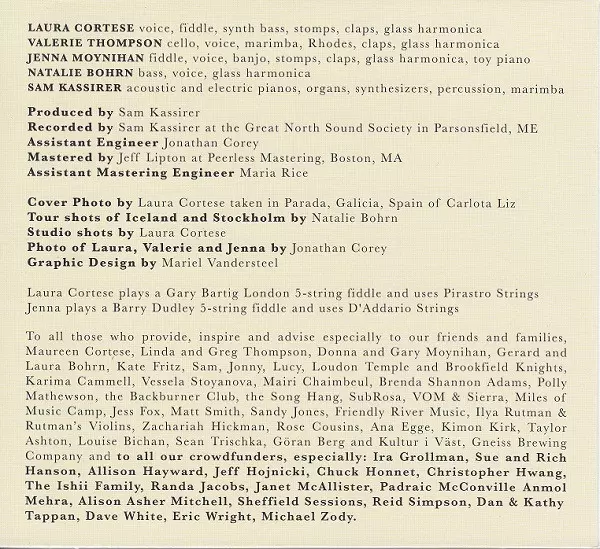 LAURA CORTESE voice, fiddle, synth bass, stomps, claps, glass harmonica
VALERIE THOMPSON cello, voice, marimba, Rhodes, claps, glass harmonica
JENNA MOYNIHAN fiddle, voice, banjo, stomps, claps, glass harmonica, toy piano
NATALIE BOHRN bass, voice, glass harmonica
SAM KASSIRER acoustic and electric pianos, organs, synthesizers, percussion, marimba

Produced by Sam Kassirer
Recorded by Sam Kassirer at the Great North Sound Society in Parsonsfield, ME
Assistant Engineer Jonathan Corey
Mastered by Jeff Lipton at Peerless Mastering, Boston, MA
Assistant Mastering Engineer Maria Rice

Cover Photo by Laura Cortese taken in Parada, Galicia, Spain of Carlota Liz
Tour shots of Iceland and Stockholm by Natalie Bohrn
Studio shots by Laura Cortese
Photo of Laura, Valerie and Jenna by Jonathan Corey
Graphic Design by Mariel Vandersteel

Laura Cortese plays a Gary Bartig London 5-string fiddle and uses Pirastro Strings
Jenna plays a Barry Dudley 5-string fiddle and uses D'Addario Strings

To all those who provide, inspire and advise especially to our friends and families, Maureen Cortese, Linda and Greg Thompson, Donna and Gary Moynihan, Gerard and Laura Bohrn, Kate Fritz, Sam, Jonny, Lucy, Loudon Temple and Brookfield Knights, Karima Cammell, Vessela Stoyanova, Mairi Chaimbeul, Brenda Shannon Adams, Polly Mathewson, the Backburner Club, the Song Hang, SubRosa, VOM & Sierra, Miles of Music Camp, Jess Fox, Matt Smith, Sandy Jones, Friendly River Music, Ilya Rutman & Rutman's Violins, Zachariah Hickman, Rose Cousins, Ana Egge, Kimon Kirk, Taylor Ashton, Louise Bichan, Sean Trischka, Göran Berg and Kultur i Väst, Gneiss Brewing Company and to all our crowdfunders, especially: Ira Grollman, Sue and Rich Hanson, Allison Hayward, Jeff Hojnicki, Chuck Honnet, Christopher Hwang, The Ishii Family, Randa Jacobs, Janet McAllister, Padraic McConville Anmol Mehra, Alison Asher Mitchell, Sheffield Sessions, Reid Simpson, Dan & Kathy Tappan, Dave White, Eric Wright, Michael Zody.